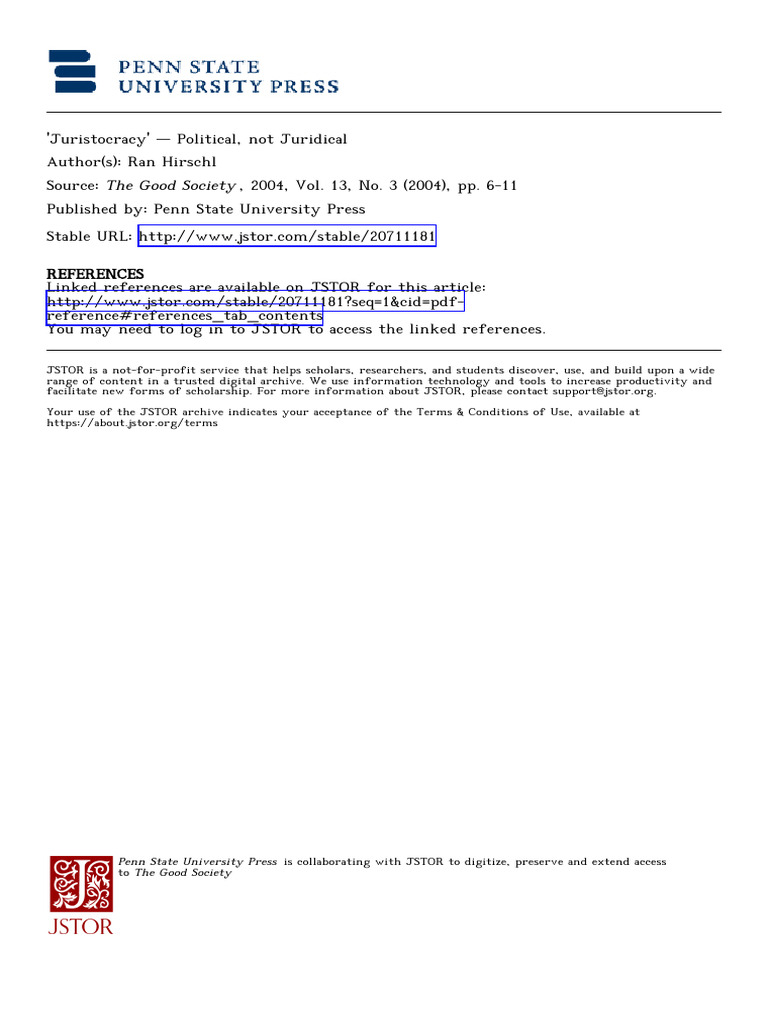 PENN STATE
UNIVERSITY PRESS

'Juristocracy' — Political, not Juridical
Author(s): Ran Hirschl
Source: The Good Society , 2004, Vol. 13, No. 3 (2004), pp. 6-11
Published by: Penn State University Press
Stable URL: http://www.jstor.com/stable/20711181

REFERENCES
Linked references are available on JSTOR for this article:
http://www.jstor.com/stable/20711181?seq=1&cid=pdf-reference#references_tab_contents
You may need to log in to JSTOR to access the linked references.

JSTOR is a not-for-profit service that helps scholars, researchers, and students discover, use, and build upon a wide range of content in a trusted digital archive. We use information technology and tools to increase productivity and facilitate new forms of scholarship. For more information about JSTOR, please contact support@jstor.org.

Your use of the JSTOR archive indicates your acceptance of the Terms & Conditions of Use, available at https://about.jstor.org/terms

Penn State University Press is collaborating with JSTOR to digitize, preserve and extend access to The Good Society

JSTOR